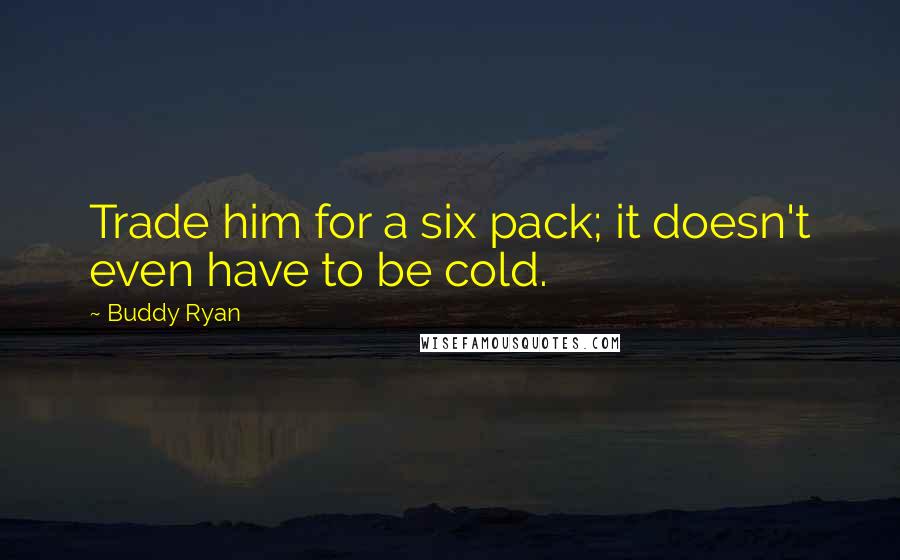 Trade him for a six pack; it doesn't even have to be cold.

~ Buddy Ryan

WISEFAMOUSQUOTES.COM